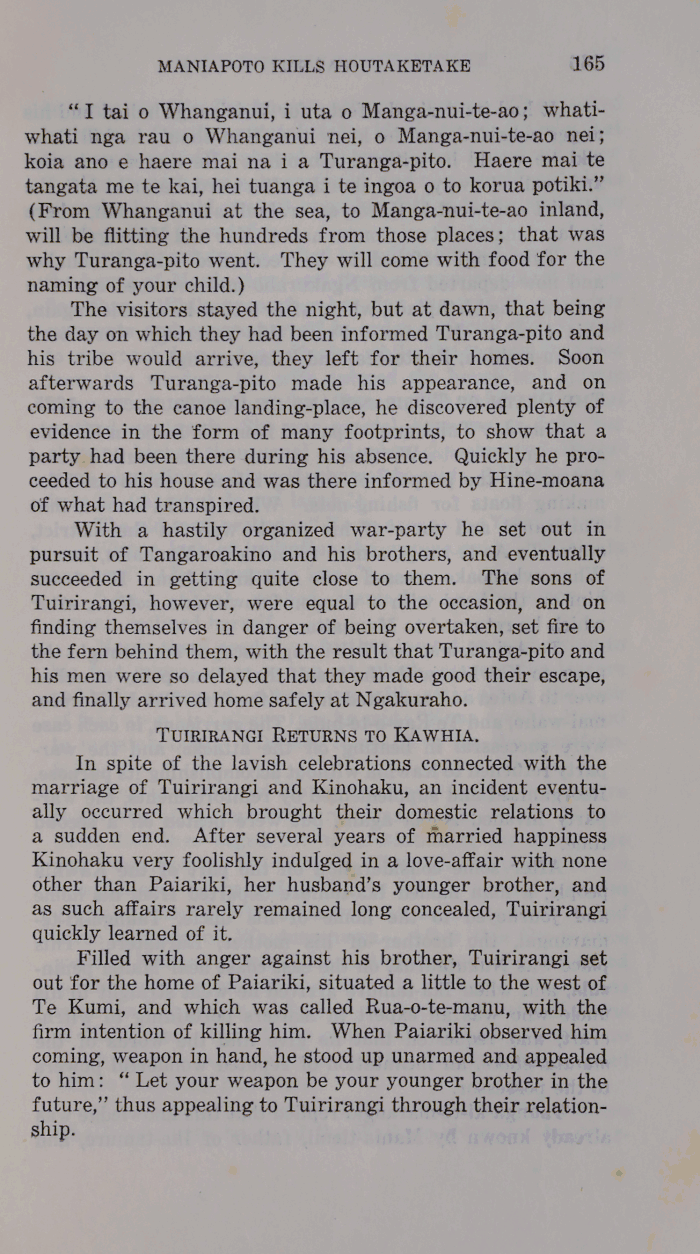 MANIAPOTO KILLS HOUTAKETAKE 165

"I tai o Whanganui, i uta o Manga-nui-te-ao; whatiwhati nga rau o Whanganui nei, o Manga-nui-te-ao nei; koia ano e haere mai na i a Turanga-pito. Haere mai te tangata me te kai, hei tuanga i te ingoa o to korua potiki." (From Whanganui at the sea, to Manga-nui-te-ao inland, will be flitting the hundreds from those places; that was why Turanga-pito went. They will come with food for the naming of your child.)

The visitors stayed the night, but at dawn, that being the day on which they had been informed Turanga-pito and his tribe would arrive, they left for their homes. Soon afterwards Turanga-pito made his appearance, and on coming to the canoe landing-place, he discovered plenty of evidence in the form of many footprints, to show that a party had been there during his absence. Quickly he proceeded to his house and was there informed by Hine-moana of what had transpired.

With a hastily organized war-party he set out in pursuit of Tangaroakino and his brothers, and eventually succeeded in getting quite close to them. The sons of Tuirirangi, however, were equal to the occasion, and on finding themselves in danger of being overtaken, set fire to the fern behind them, with the result that Turanga-pito and his men were so delayed that they made good their escape, and finally arrived home safely at Ngakuraho.

TUIRIRANGI RETURNS TO KAWHIA.

In spite of the lavish celebrations connected with the marriage of Tuirirangi and Kinohaku, an incident eventually occurred which brought their domestic relations to a sudden end. After several years of married happiness Kinohaku very foolishly indulged in a love-affair with none other than Paiariki, her husband's younger brother, and as such affairs rarely remained long concealed, Tuirirangi quickly learned of it.

Filled with anger against his brother, Tuirirangi set out for the home of Paiariki, situated a little to the west of Te Kumi, and which was called Rua-o-te-manu, with the firm intention of killing him. When Paiariki observed him coming, weapon in hand, he stood up unarmed and appealed to him: "Let your weapon be your younger brother in the future," thus appealing to Tuirirangi through their relationship.